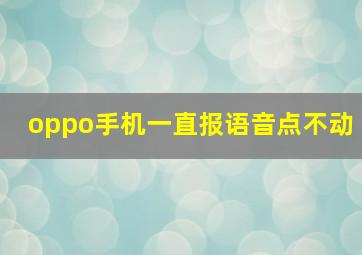 oppo手机一直报语音点不动